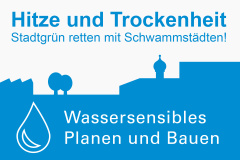 Hitze und Trockenheit
Stadtgrün retten mit Schwammstädten!

Wassersensibles
Planen und Bauen